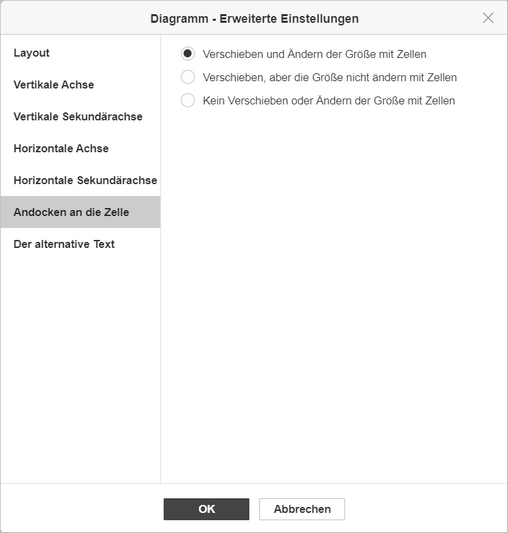 Diagramm - Erweiterte Einstellungen

Layout

Vertikale Achse

Vertikale Sekundärachse

Horizontale Achse

Horizontale Sekundärachse

Andocken an die Zelle

Der alternative Text

Verschieben und Ändern der Größe mit Zellen

Verschieben, aber die Größe nicht ändern mit Zellen

Kein Verschieben oder Ändern der Größe mit Zellen

OK

Abbrechen